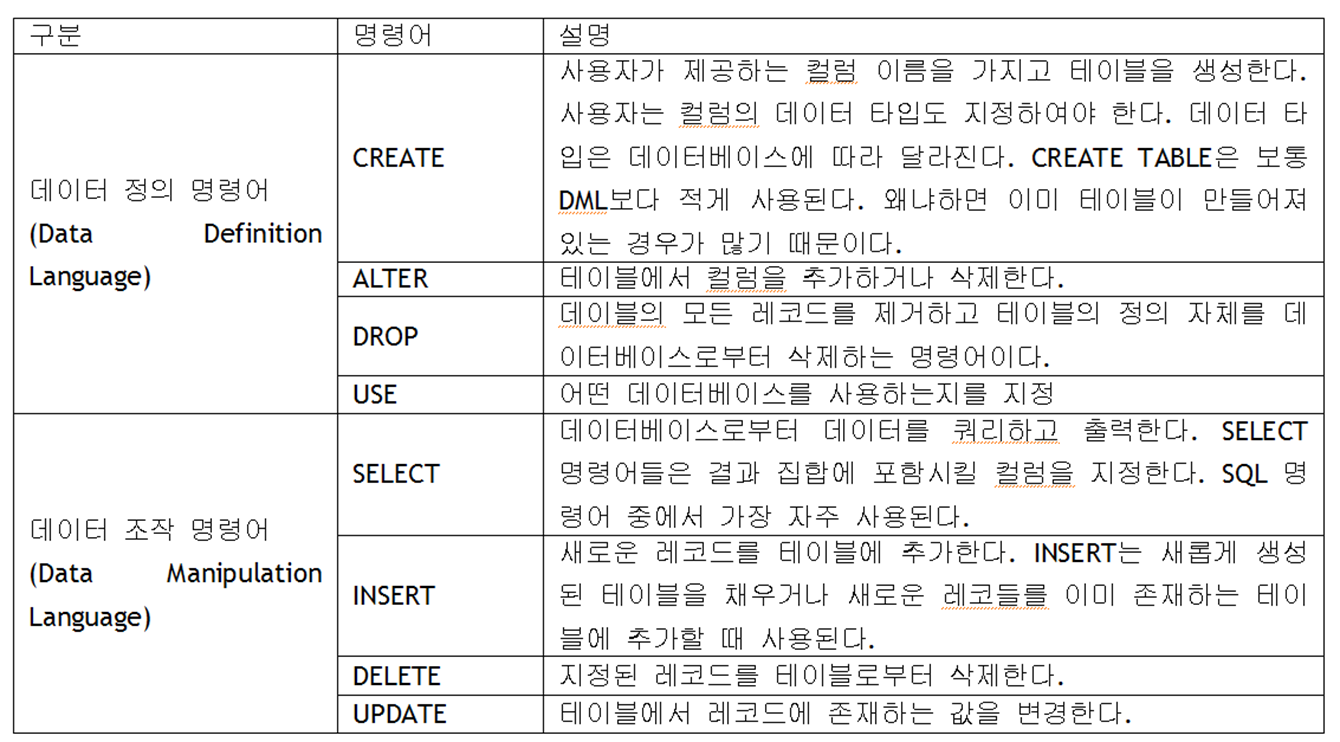 | 구분 | 명령어 | 설명 |
|---|---|---|
| 데이터 정의 명령어 (Data Definition Language) | CREATE | 사용자가 제공하는 컬럼 이름을 가지고 테이블을 생성한다. 사용자는 컬럼의 데이터 타입도 지정하여야 한다. 데이터 타입은 데이터베이스에 따라 달라진다. CREATE TABLE은 보통 DML보다 적게 사용된다. 왜냐하면 이미 테이블이 만들어져 있는 경우가 많기 때문이다. |
| | ALTER | 테이블에서 컬럼을 추가하거나 삭제한다. |
| | DROP | 테이블의 모든 레코드를 제거하고 테이블의 정의 자체를 데이터베이스로부터 삭제하는 명령어이다. |
| | USE | 어떤 데이터베이스를 사용하는지를 지정 |
| 데이터 조작 명령어 (Data Manipulation Language) | SELECT | 데이터베이스로부터 데이터를 쿼리하고 출력한다. SELECT 명령어들은 결과 집합에 포함시킬 컬럼을 지정한다. SQL 명령어 중에서 가장 자주 사용된다. |
| | INSERT | 새로운 레코드를 테이블에 추가한다. INSERT는 새롭게 생성된 테이블을 채우거나 새로운 레코들를 이미 존재하는 테이블에 추가할 때 사용된다. |
| | DELETE | 지정된 레코드를 테이블로부터 삭제한다. |
| | UPDATE | 테이블에서 레코드에 존재하는 값을 변경한다. |